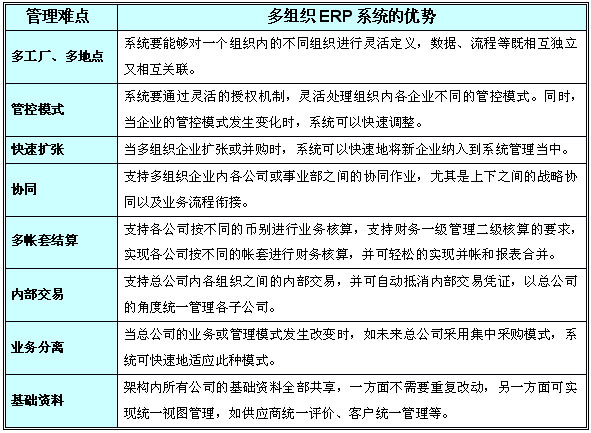 | 管理难点 | 多组织 ERP 系统的优势 |
|---|---|
| 多工厂、多地点 | 系统要能够对一个组织内的不同组织进行灵活定义，数据、流程等既相互独立又相互关联。 |
| 管控模式 | 系统要通过灵活的授权机制，灵活处理组织内各企业不同的管控模式。同时，当企业的管控模式发生变化时，系统可以快速调整。 |
| 快速扩张 | 当多组织企业扩张或并购时，系统可以快速地将新企业纳入到系统管理当中。 |
| 协同 | 支持多组织企业内各公司或事业部之间的协同作业，尤其是上下之间的战略协同以及业务流程衔接。 |
| 多帐套结算 | 支持各公司按不同的币别进行业务核算，支持财务一级管理二级核算的要求，实现各公司按不同的帐套进行财务核算，并可轻松的实现并帐和报表合并。 |
| 内部交易 | 支持总公司内各组织之间的内部交易，并可自动抵消内部交易凭证，以总公司的角度统一管理各子公司。 |
| 业务分离 | 当总公司的业务或管理模式发生改变时，如未来总公司采用集中采购模式，系统可快速地适应此种模式。 |
| 基础资料 | 架构内所有公司的基础资料全部共享，一方面不需要重复改动，另一方面可实现统一视图管理，如供应商统一评价、客户统一管理等。 |